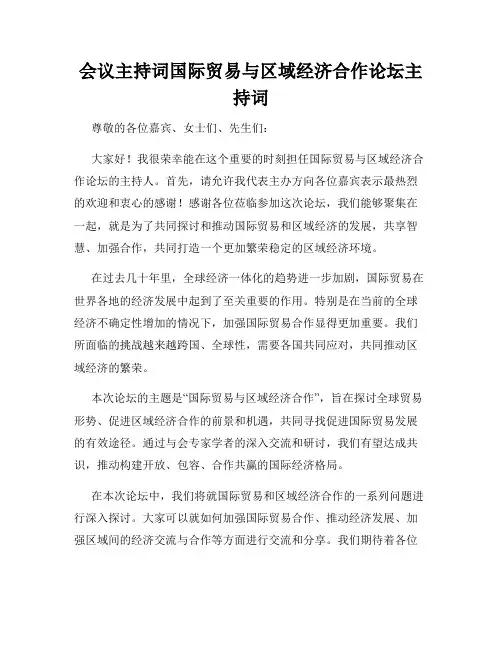 会议主持词国际贸易与区域经济合作论坛主持词

尊敬的各位嘉宾、女士们、先生们：

大家好！我很荣幸能在这个重要的时刻担任国际贸易与区域经济合作论坛的主持人。首先，请允许我代表主办方向各位嘉宾表示最热烈的欢迎和衷心的感谢！感谢各位莅临参加这次论坛，我们能够聚集在一起，就是为了共同探讨和推动国际贸易和区域经济的发展，共享智慧、加强合作，共同打造一个更加繁荣稳定的区域经济环境。

在过去几十年里，全球经济一体化的趋势进一步加剧，国际贸易在世界各地的经济发展中起到了至关重要的作用。特别是在当前的全球经济不确定性增加的情况下，加强国际贸易合作显得更加重要。我们所面临的挑战越来越跨国、全球性，需要各国共同应对，共同推动区域经济的繁荣。

本次论坛的主题是“国际贸易与区域经济合作”，旨在探讨全球贸易形势、促进区域经济合作的前景和机遇，共同寻找促进国际贸易发展的有效途径。通过与会专家学者的深入交流和研讨，我们有望达成共识，推动构建开放、包容、合作共赢的国际经济格局。

在本次论坛中，我们将就国际贸易和区域经济合作的一系列问题进行深入探讨。大家可以就如何加强国际贸易合作、推动经济发展、加强区域间的经济交流与合作等方面进行交流和分享。我们期待着各位